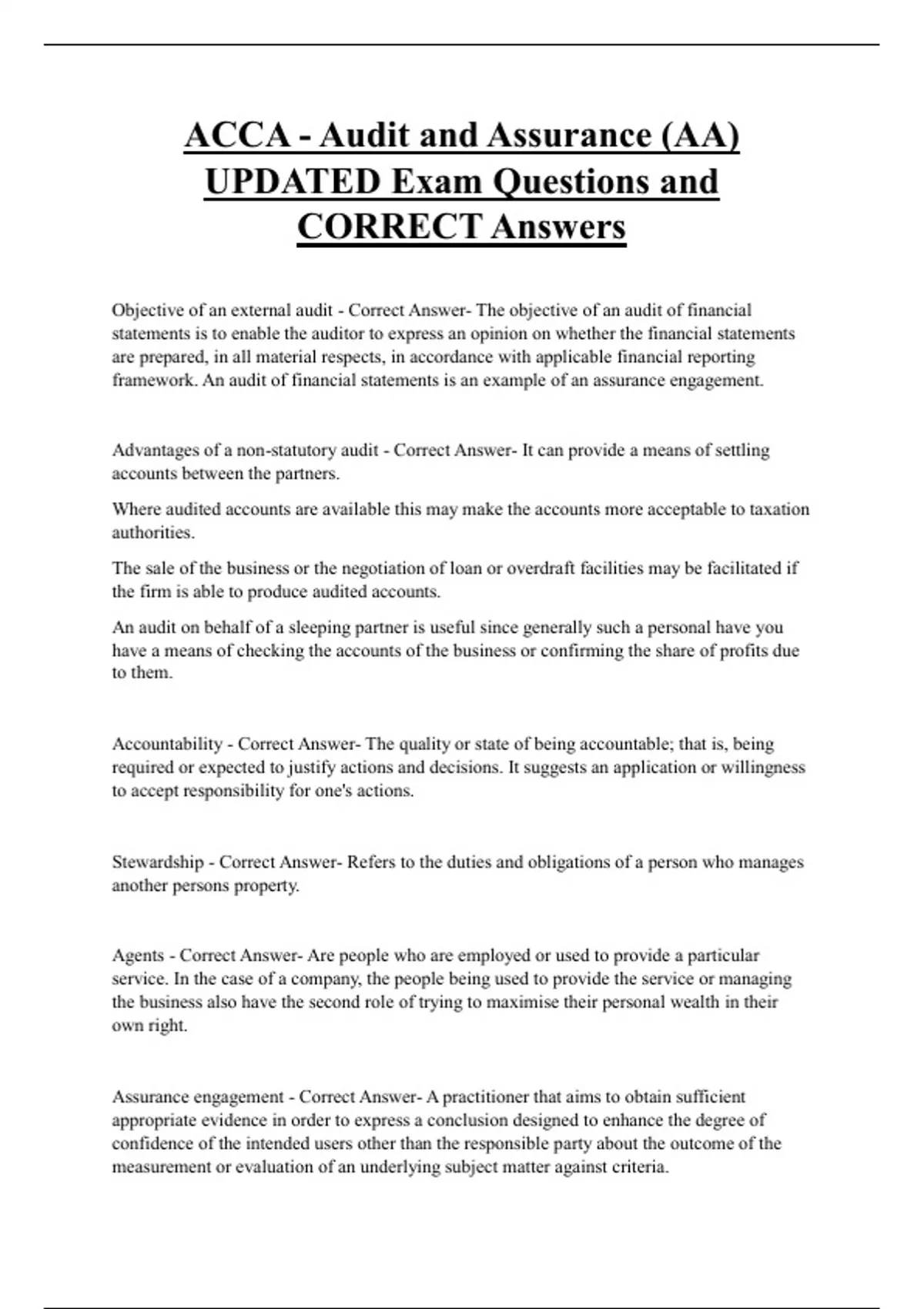 ACCA - Audit and Assurance (AA) UPDATED Exam Questions and CORRECT Answers

Objective of an external audit - Correct Answer- The objective of an audit of financial statements is to enable the auditor to express an opinion on whether the financial statements are prepared, in all material respects, in accordance with applicable financial reporting framework. An audit of financial statements is an example of an assurance engagement.

Advantages of a non-statutory audit - Correct Answer- It can provide a means of settling accounts between the partners.

Where audited accounts are available this may make the accounts more acceptable to taxation authorities.

The sale of the business or the negotiation of loan or overdraft facilities may be facilitated if the firm is able to produce audited accounts.

An audit on behalf of a sleeping partner is useful since generally such a personal have you have a means of checking the accounts of the business or confirming the share of profits due to them.

Accountability - Correct Answer- The quality or state of being accountable; that is, being required or expected to justify actions and decisions. It suggests an application or willingness to accept responsibility for one's actions.

Stewardship - Correct Answer- Refers to the duties and obligations of a person who manages another persons property.

Agents - Correct Answer- Are people who are employed or used to provide a particular service. In the case of a company, the people being used to provide the service or managing the business also have the second role of trying to maximise their personal wealth in their own right.

Assurance engagement - Correct Answer- A practitioner that aims to obtain sufficient appropriate evidence in order to express a conclusion designed to enhance the degree of confidence of the intended users other than the responsible party about the outcome of the measurement or evaluation of an underlying subject matter against criteria.